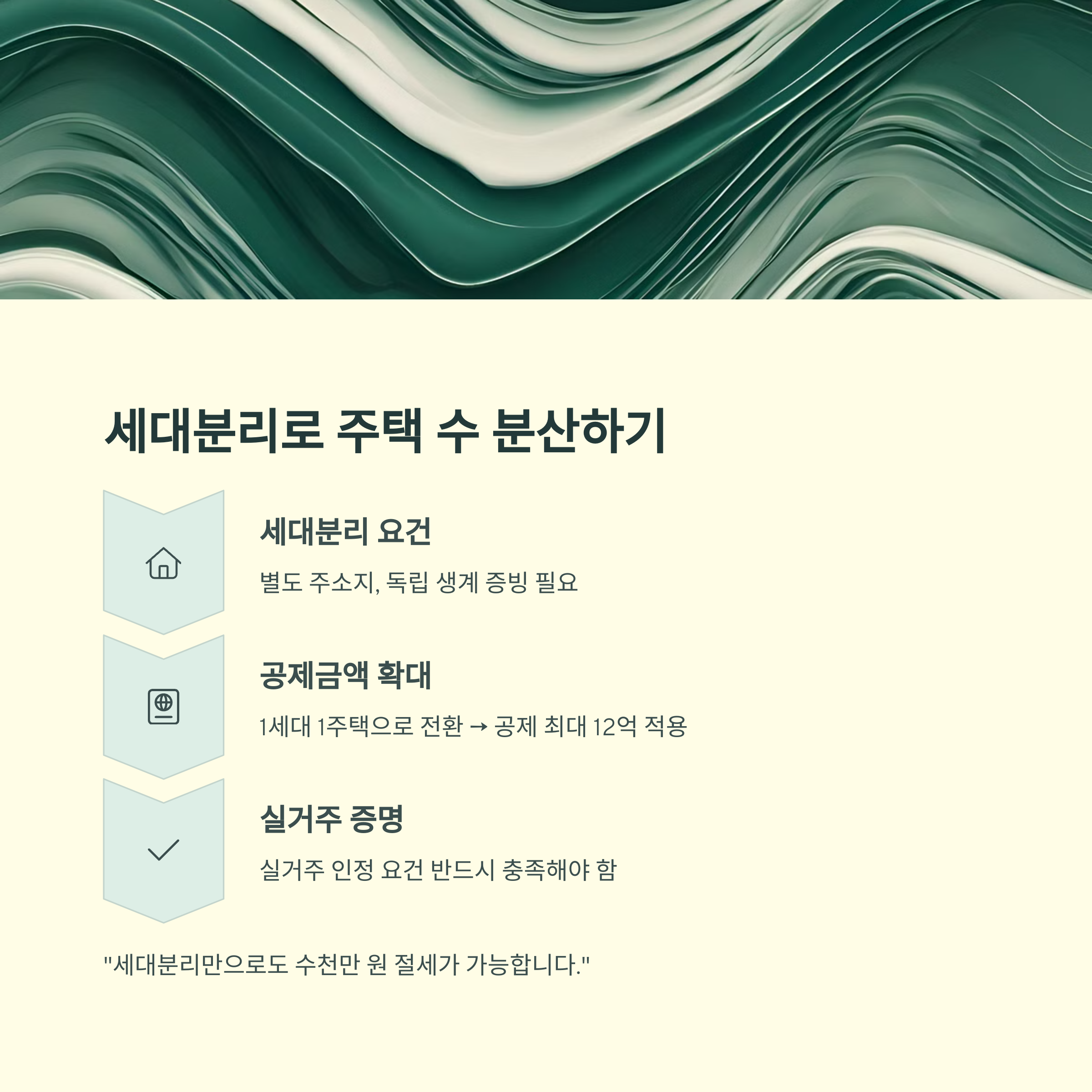 세대분리로 주택 수 분산하기

세대분리 요건

별도 주소지, 독립 생계 증빙 필요

공제금액 확대

1세대 1주택으로 전환 → 공제 최대 12억 적용

실거주 증명

실거주 인정 요건 반드시 충족해야 함

"세대분리만으로도 수천만 원 절세가 가능합니다."